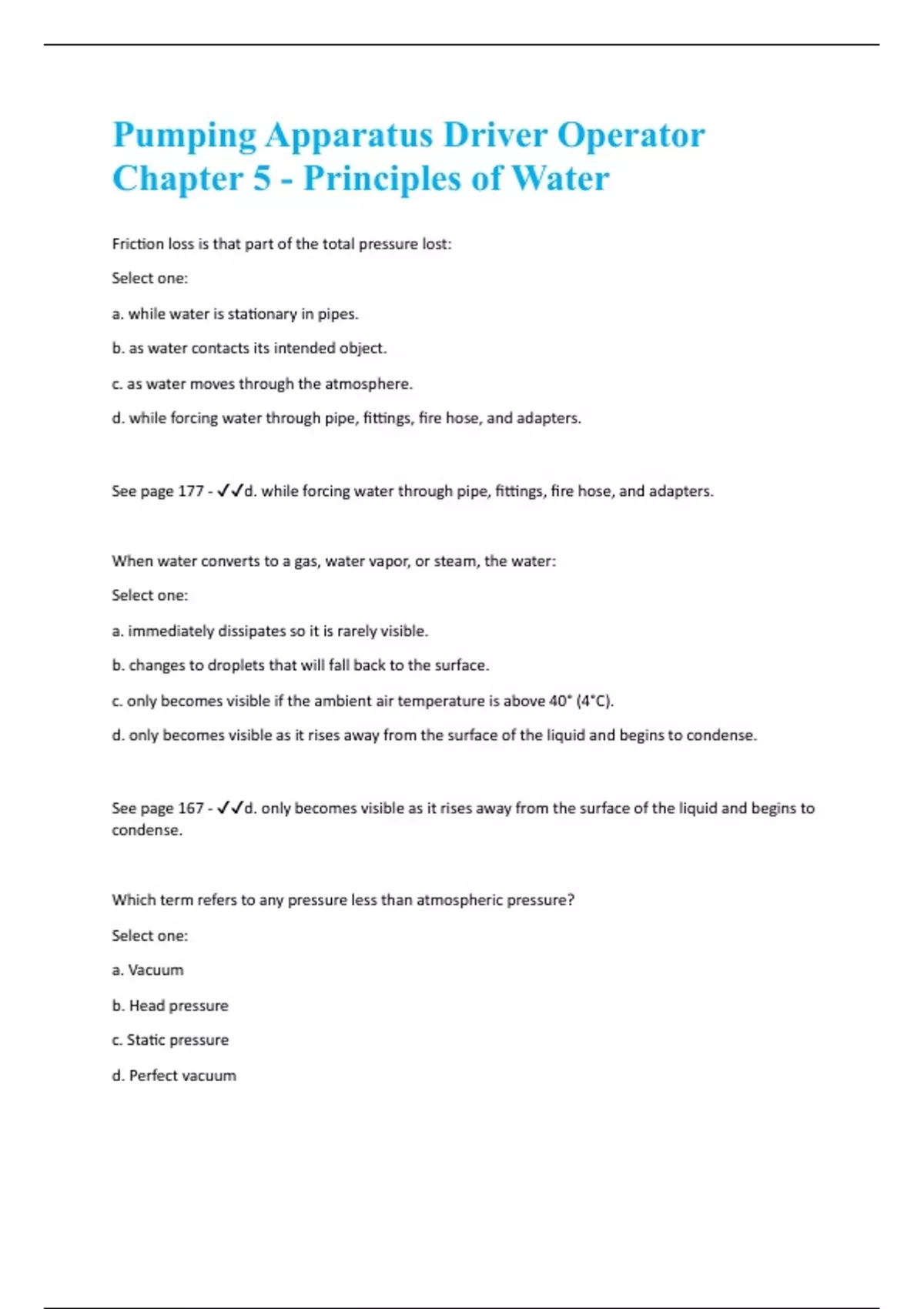 Pumping Apparatus Driver Operator Chapter 5 - Principles of Water

Friction loss is that part of the total pressure lost:

Select one:

a. while water is stationary in pipes.

b. as water contacts its intended object.

c. as water moves through the atmosphere.

d. while forcing water through pipe, fittings, fire hose, and adapters.

See page 177 - ✓✓d. while forcing water through pipe, fittings, fire hose, and adapters.

When water converts to a gas, water vapor, or steam, the water:

Select one:

a. immediately dissipates so it is rarely visible.

b. changes to droplets that will fall back to the surface.

c. only becomes visible if the ambient air temperature is above 40° (4°C).

d. only becomes visible as it rises away from the surface of the liquid and begins to condense.

See page 167 - ✓✓d. only becomes visible as it rises away from the surface of the liquid and begins to condense.

Which term refers to any pressure less than atmospheric pressure?

Select one:

a. Vacuum

b. Head pressure

c. Static pressure

d. Perfect vacuum